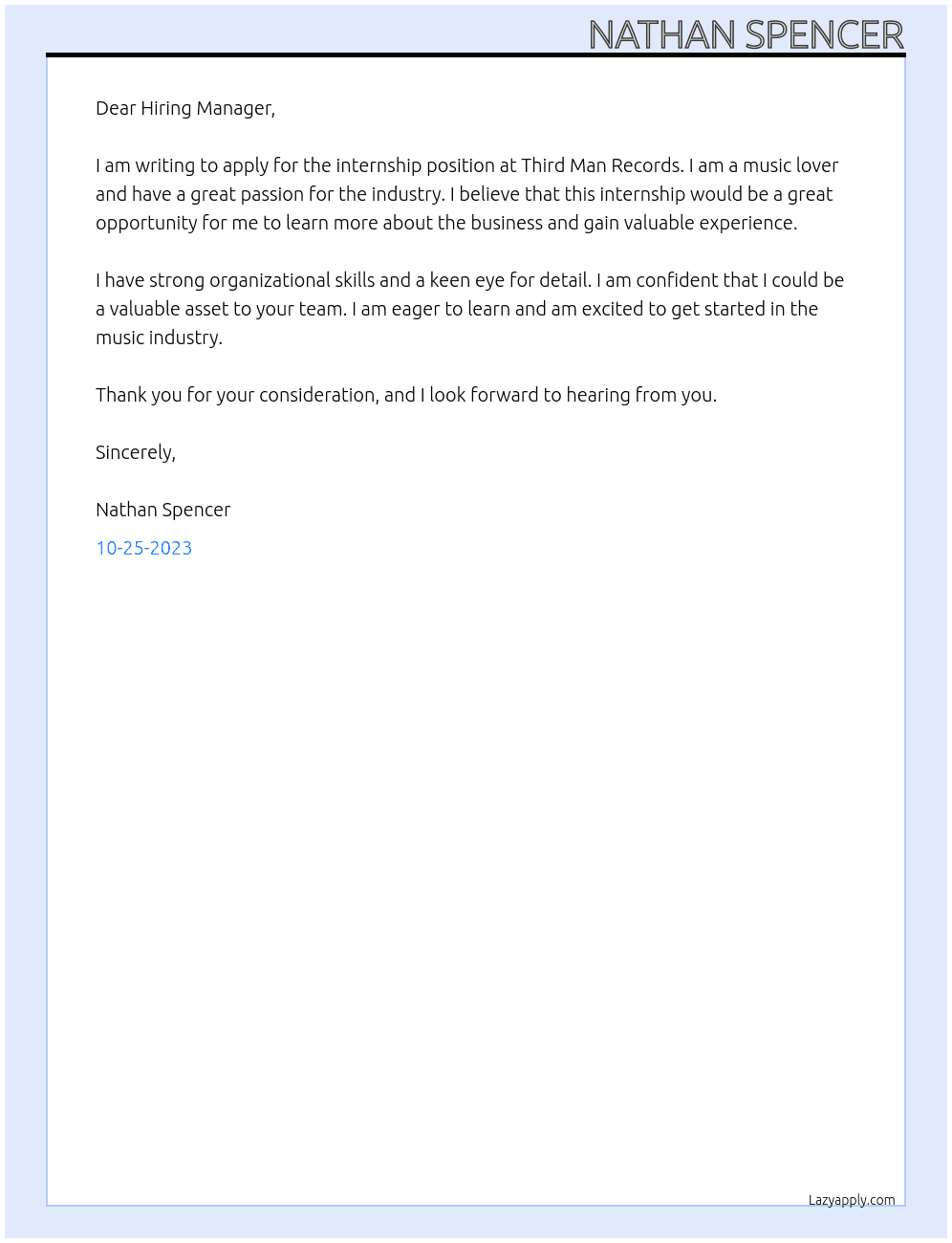 NATHAN SPENCER

Dear Hiring Manager,

I am writing to apply for the internship position at Third Man Records. I am a music lover and have a great passion for the industry. I believe that this internship would be a great opportunity for me to learn more about the business and gain valuable experience.

I have strong organizational skills and a keen eye for detail. I am confident that I could be a valuable asset to your team. I am eager to learn and am excited to get started in the music industry.

Thank you for your consideration, and I look forward to hearing from you.

Sincerely,

Nathan Spencer

10-25-2023

Lazyapply.com